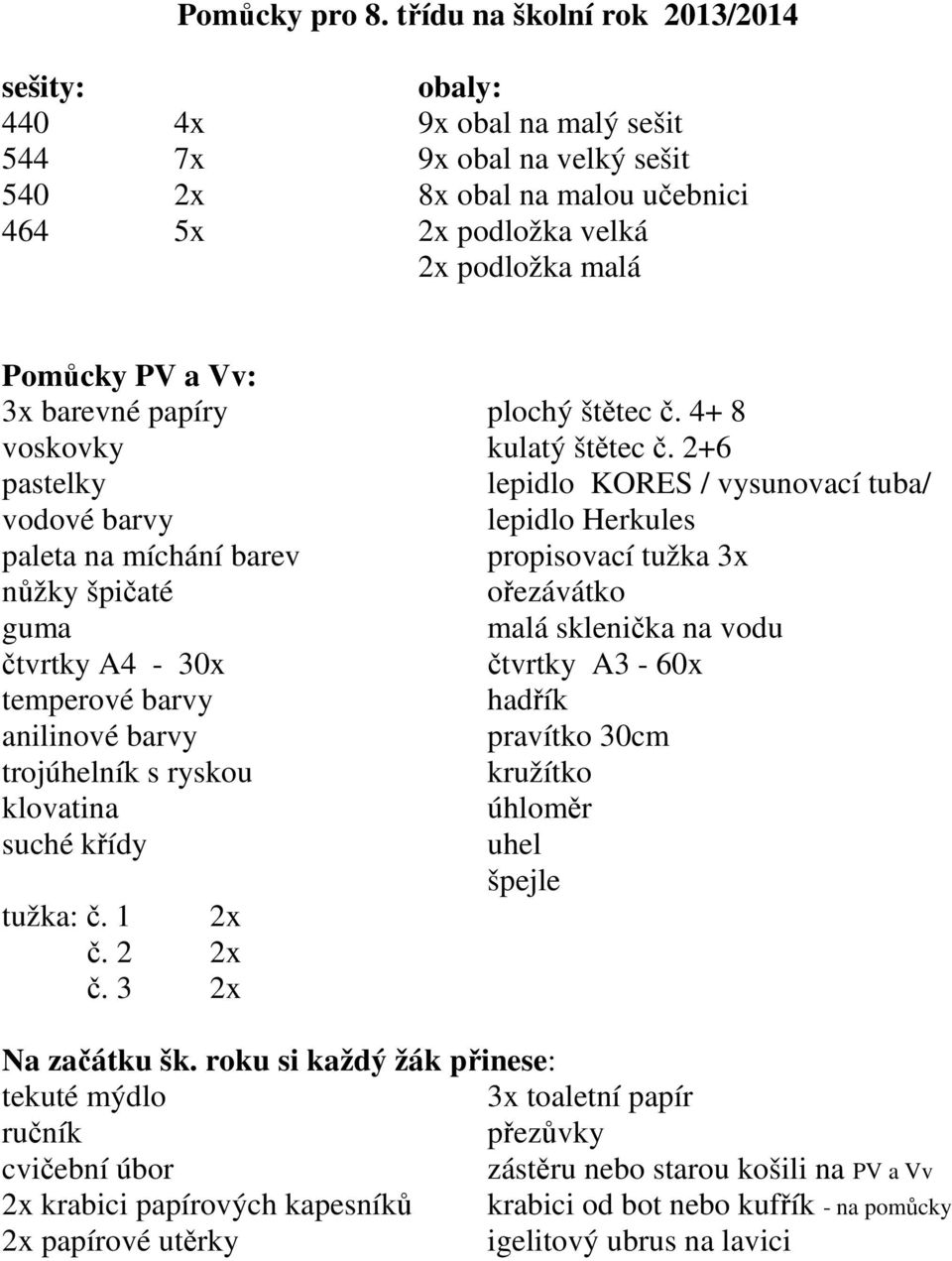 Pomůcky pro 8. třídu na školní rok 2013/2014

sešity:
440 4x
544 7x
540 2x
464 5x

obaly:
9x obal na malý sešit
9x obal na velký sešit
8x obal na malou učebnici
2x podložka velká
2x podložka malá

Pomůcky PV a Vv:
3x barevné papíry
voskovky
pastelky
vodové barvy
paleta na míchání barev
nůžky špičaté
guma
čtvrtky A4 - 30x
temperové barvy
anilinové barvy
trojúhelník s ryskou
klovatina
suché křídy

tužka: č. 1 2x
č. 2 2x
č. 3 2x

plochý štětec č. 4+ 8
kulatý štětec č. 2+6
lepidlo KORES / vysunovací tuba/
lepidlo Herkules
propisovací tužka 3x
ořezávátko
malá sklenička na vodu
čtvrtky A3 - 60x
hadřík
pravítko 30cm
kružítko
úhloměr
uhel
špejle

Na začátku šk. roku si každý žák přinese:
tekuté mýdlo
ručník
cvičební úbor
2x krabici papírových kapesníků
2x papírové utěrky

3x toaletní papír
přezůvky
zástěru nebo starou košili na PV a Vv
krabici od bot nebo kufřík - na pomůcky
igelitový ubrus na lavici